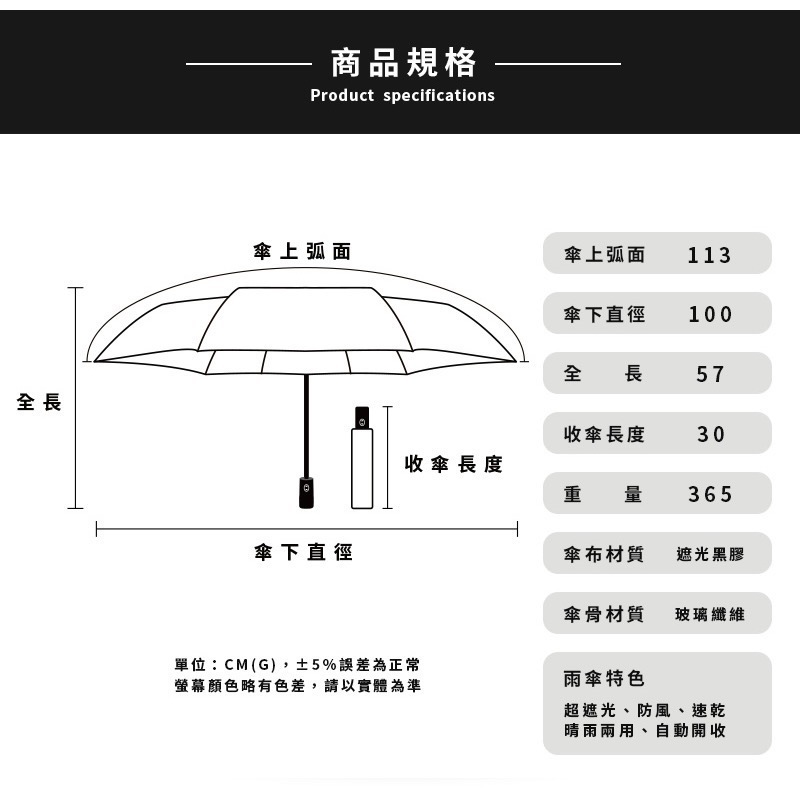 商品規格
Product specifications

傘上弧面

全長

收傘長度

傘下直徑

單位：CM(G)，±5%誤差為正常
螢幕顏色略有色差，請以實體為準

| 傘上弧面 | 113 |
|---|---|
| 傘下直徑 | 100 |
| 全　長 | 57 |
| 收傘長度 | 30 |
| 重　量 | 365 |
| 傘布材質 | 遮光黑膠 |
| 傘骨材質 | 玻璃纖維 |

雨傘特色
超遮光、防風、速乾
晴雨兩用、自動開收